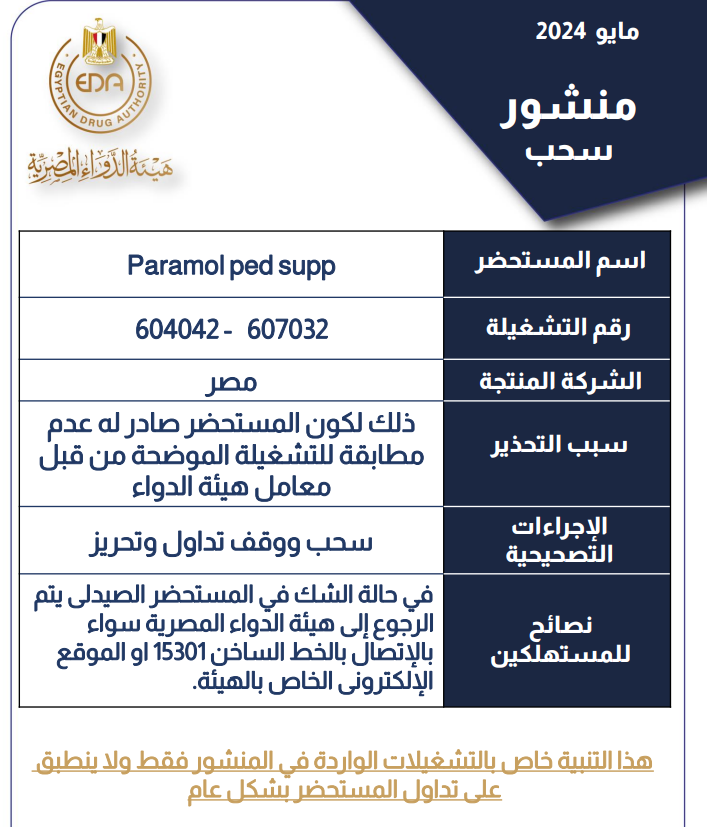 مايو 2024

منشور
سحب

EDA
EGYPTIAN DRUG AUTHORITY
هيئة الدواء المصرية

| اسم المستحضر | Paramol ped supp |
|---|---|
| رقم التشغيلة | 604042 - 607032 |
| الشركة المنتجة | مصر |
| سبب التحذير | ذلك لكون المستحضر صادر له عدم مطابقة للتشغيلة الموضحة من قبل معامل هيئة الدواء |
| الإجراءات التصحيحية | سحب ووقف تداول وتحريز |
| نصائح للمستهلكين | في حالة الشك في المستحضر الصيدلى يتم الرجوع إلى هيئة الدواء المصرية سواء بالإتصال بالخط الساخن 15301 او الموقع الإلكترونى الخاص بالهيئة. |

هذا التنبية خاص بالتشغيلات الواردة في المنشور فقط ولا ينطبق على تداول المستحضر بشكل عام